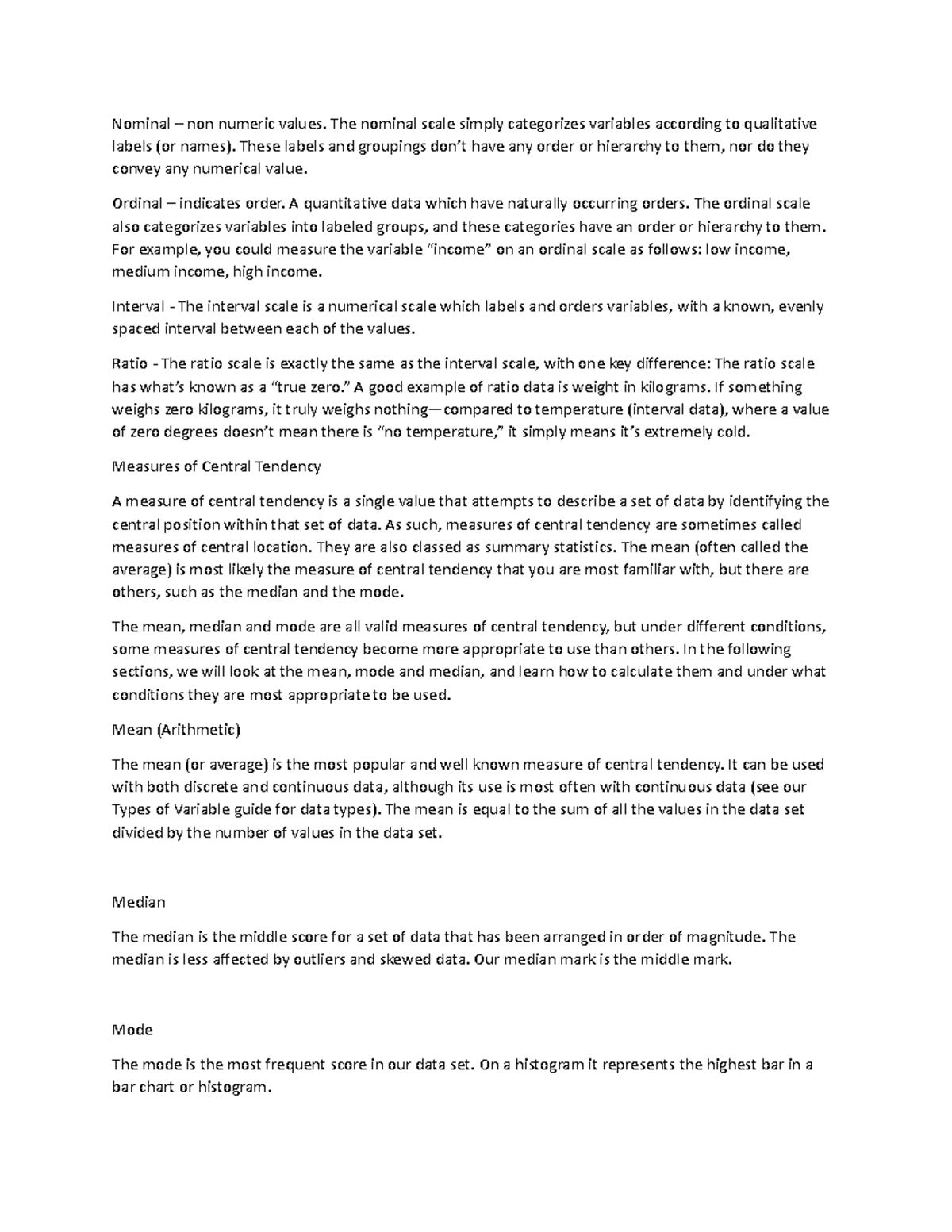 Nominal – non numeric values. The nominal scale simply categorizes variables according to qualitative labels (or names). These labels and groupings don't have any order or hierarchy to them, nor do they convey any numerical value.

Ordinal – indicates order. A quantitative data which have naturally occurring orders. The ordinal scale also categorizes variables into labeled groups, and these categories have an order or hierarchy to them. For example, you could measure the variable "income" on an ordinal scale as follows: low income, medium income, high income.

Interval - The interval scale is a numerical scale which labels and orders variables, with a known, evenly spaced interval between each of the values.

Ratio - The ratio scale is exactly the same as the interval scale, with one key difference: The ratio scale has what's known as a "true zero." A good example of ratio data is weight in kilograms. If something weighs zero kilograms, it truly weighs nothing—compared to temperature (interval data), where a value of zero degrees doesn't mean there is "no temperature," it simply means it's extremely cold.

Measures of Central Tendency

A measure of central tendency is a single value that attempts to describe a set of data by identifying the central position within that set of data. As such, measures of central tendency are sometimes called measures of central location. They are also classed as summary statistics. The mean (often called the average) is most likely the measure of central tendency that you are most familiar with, but there are others, such as the median and the mode.

The mean, median and mode are all valid measures of central tendency, but under different conditions, some measures of central tendency become more appropriate to use than others. In the following sections, we will look at the mean, mode and median, and learn how to calculate them and under what conditions they are most appropriate to be used.

Mean (Arithmetic)

The mean (or average) is the most popular and well known measure of central tendency. It can be used with both discrete and continuous data, although its use is most often with continuous data (see our Types of Variable guide for data types). The mean is equal to the sum of all the values in the data set divided by the number of values in the data set.

Median

The median is the middle score for a set of data that has been arranged in order of magnitude. The median is less affected by outliers and skewed data. Our median mark is the middle mark.

Mode

The mode is the most frequent score in our data set. On a histogram it represents the highest bar in a bar chart or histogram.